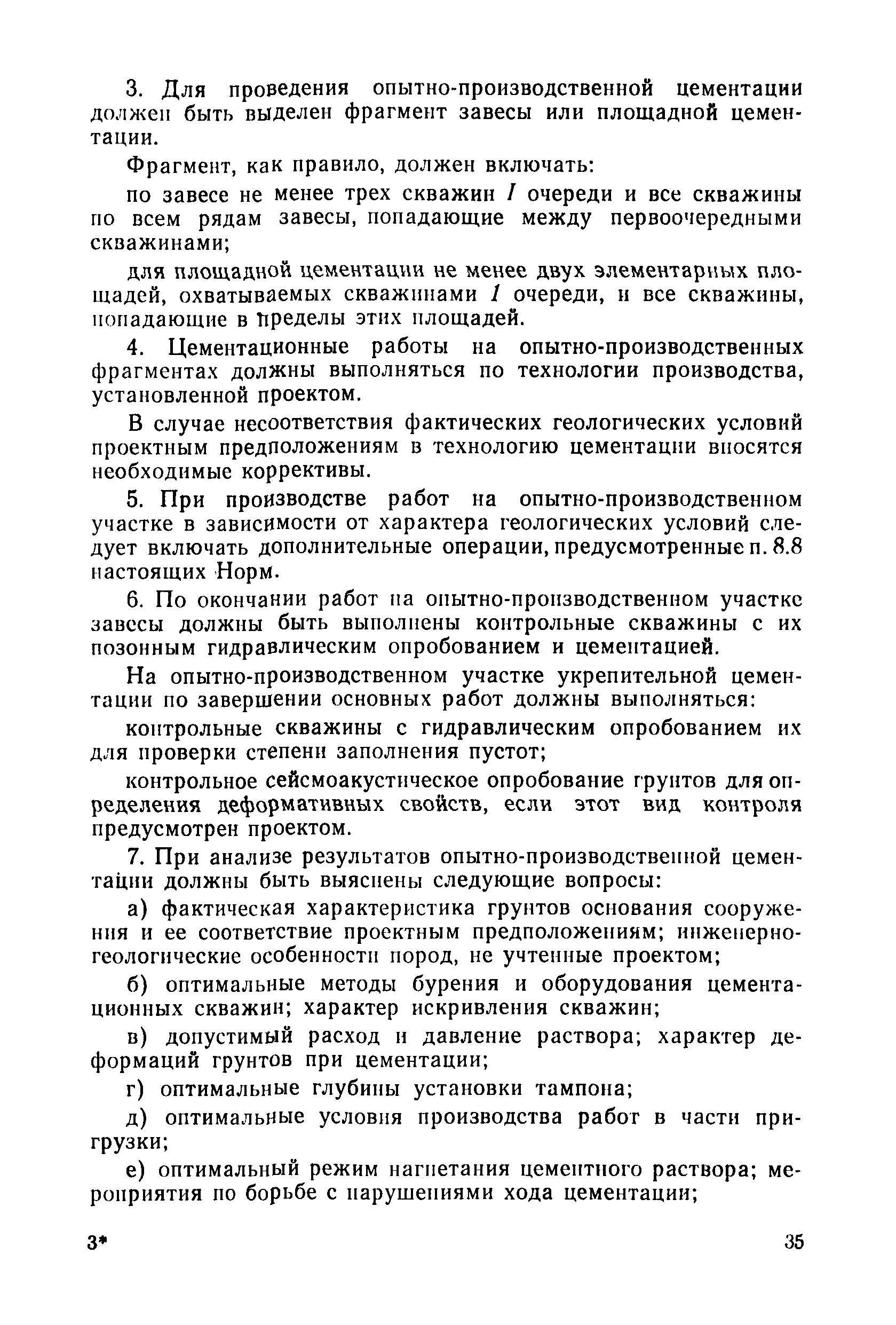 3. Для проведения опытно-производственной цементации должен быть выделен фрагмент завесы или площадной цементации.

Фрагмент, как правило, должен включать:

по завесе не менее трех скважин I очереди и все скважины по всем рядам завесы, попадающие между первоочередными скважинами;

для площадной цементации не менее двух элементарных площадей, охватываемых скважинами I очереди, и все скважины, попадающие в пределы этих площадей.

4. Цементационные работы на опытно-производственных фрагментах должны выполняться по технологии производства, установленной проектом.

В случае несоответствия фактических геологических условий проектным предположениям в технологию цементации вносятся необходимые коррективы.

5. При производстве работ на опытно-производственном участке в зависимости от характера геологических условий следует включать дополнительные операции, предусмотренные п. 8.8 настоящих Норм.

6. По окончании работ на опытно-производственном участке завесы должны быть выполнены контрольные скважины с их позонным гидравлическим опробованием и цементацией.

На опытно-производственном участке укрепительной цементации по завершении основных работ должны выполняться:

контрольные скважины с гидравлическим опробованием их для проверки степени заполнения пустот;

контрольное сейсмоакустическое опробование грунтов для определения деформативных свойств, если этот вид контроля предусмотрен проектом.

7. При анализе результатов опытно-производственной цементации должны быть выяснены следующие вопросы:

а) фактическая характеристика грунтов основания сооружения и ее соответствие проектным предположениям; инженерно-геологические особенности пород, не учтенные проектом;

б) оптимальные методы бурения и оборудования цементационных скважин; характер искривления скважин;

в) допустимый расход и давление раствора; характер деформаций грунтов при цементации;

г) оптимальные глубины установки тампона;

д) оптимальные условия производства работ в части пригрузки;

е) оптимальный режим нагнетания цементного раствора; мероприятия по борьбе с нарушениями хода цементации;

3*

35